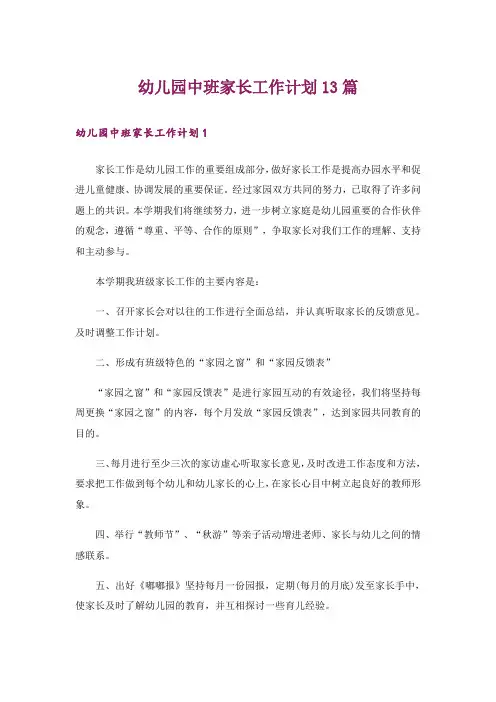 幼儿园中班家长工作计划13篇

幼儿园中班家长工作计划1

家长工作是幼儿园工作的重要组成部分，做好家长工作是提高办园水平和促进儿童健康、协调发展的重要保证。经过家园双方共同的努力，已取得了许多问题上的共识。本学期我们将继续努力，进一步树立家庭是幼儿园重要的合作伙伴的观念，遵循“尊重、平等、合作的原则”，争取家长对我们工作的理解、支持和主动参与。

本学期我班级家长工作的主要内容是：

一、召开家长会对以往的工作进行全面总结，并认真听取家长的反馈意见。及时调整工作计划。

二、形成有班级特色的“家园之窗”和“家园反馈表”

“家园之窗”和“家园反馈表”是进行家园互动的有效途径，我们将坚持每周更换“家园之窗”的内容，每个月发放“家园反馈表”，达到家园共同教育的目的。

三、每月进行至少三次的家访虚心听取家长意见，及时改进工作态度和方法，要求把工作做到每个幼儿和幼儿家长的心上，在家长心目中树立起良好的教师形象。

四、举行“教师节”、“秋游”等亲子活动增进老师、家长与幼儿之间的情感联系。

五、出好《嘟嘟报》坚持每月一份园报，定期(每月的月底)发至家长手中，使家长及时了解幼儿园的教育，并互相探讨一些育儿经验。